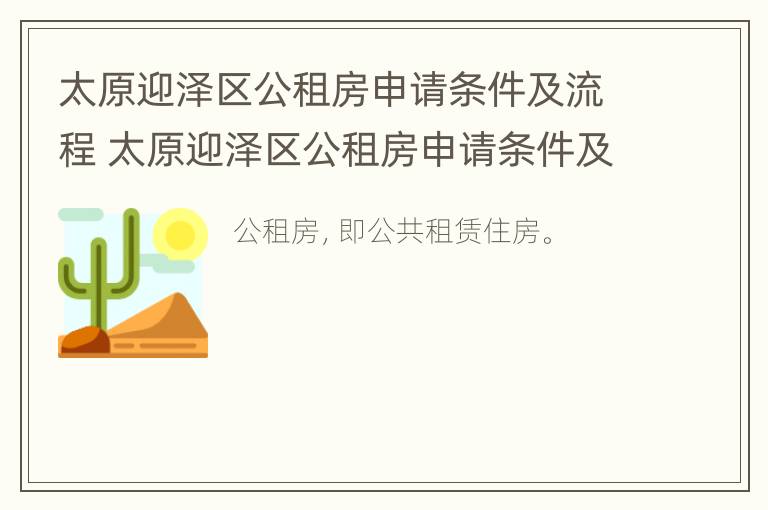 太原迎泽区公租房申请条件及流程 太原迎泽区公租房申请条件及

公租房, 即公共租赁住房。